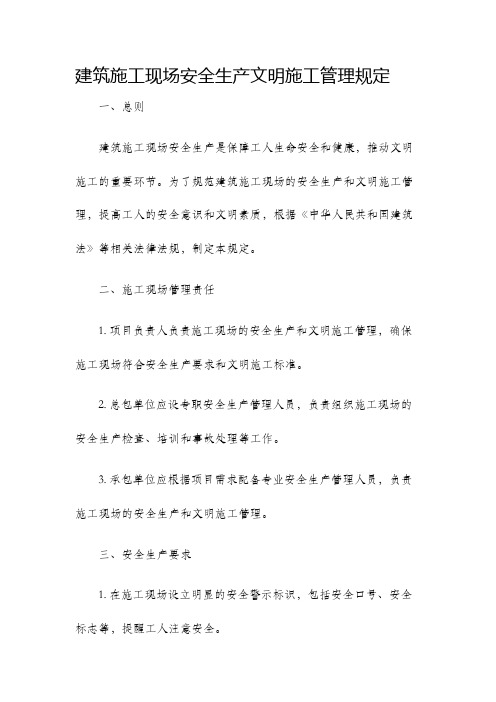 建筑施工现场安全生产文明施工管理规定

一、总则

建筑施工现场安全生产是保障工人生命安全和健康，推动文明施工的重要环节。为了规范建筑施工现场的安全生产和文明施工管理，提高工人的安全意识和文明素质，根据《中华人民共和国建筑法》等相关法律法规，制定本规定。

二、施工现场管理责任

1. 项目负责人负责施工现场的安全生产和文明施工管理，确保施工现场符合安全生产要求和文明施工标准。

2. 总包单位应设专职安全生产管理人员，负责组织施工现场的安全生产检查、培训和事故处理等工作。

3. 承包单位应根据项目需求配备专业安全生产管理人员，负责施工现场的安全生产和文明施工管理。

三、安全生产要求

1. 在施工现场设立明显的安全警示标识，包括安全口号、安全标志等，提醒工人注意安全。